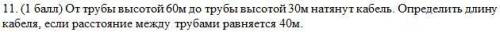 11. (1 балл) От трубы высотой 60м до трубы высотой 30м натянут кабель. Определить длину кабеля, если расстояние между трубами равняется 40м.